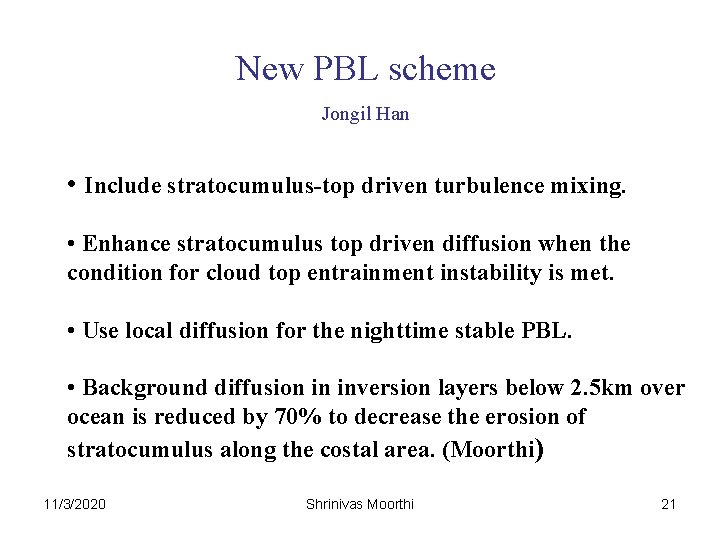 New PBL scheme

Jongil Han

• Include stratocumulus-top driven turbulence mixing.

• Enhance stratocumulus top driven diffusion when the condition for cloud top entrainment instability is met.

• Use local diffusion for the nighttime stable PBL.

• Background diffusion in inversion layers below 2.5km over ocean is reduced by 70% to decrease the erosion of stratocumulus along the costal area. (Moorthi)

11/3/2020 Shrinivas Moorthi 21